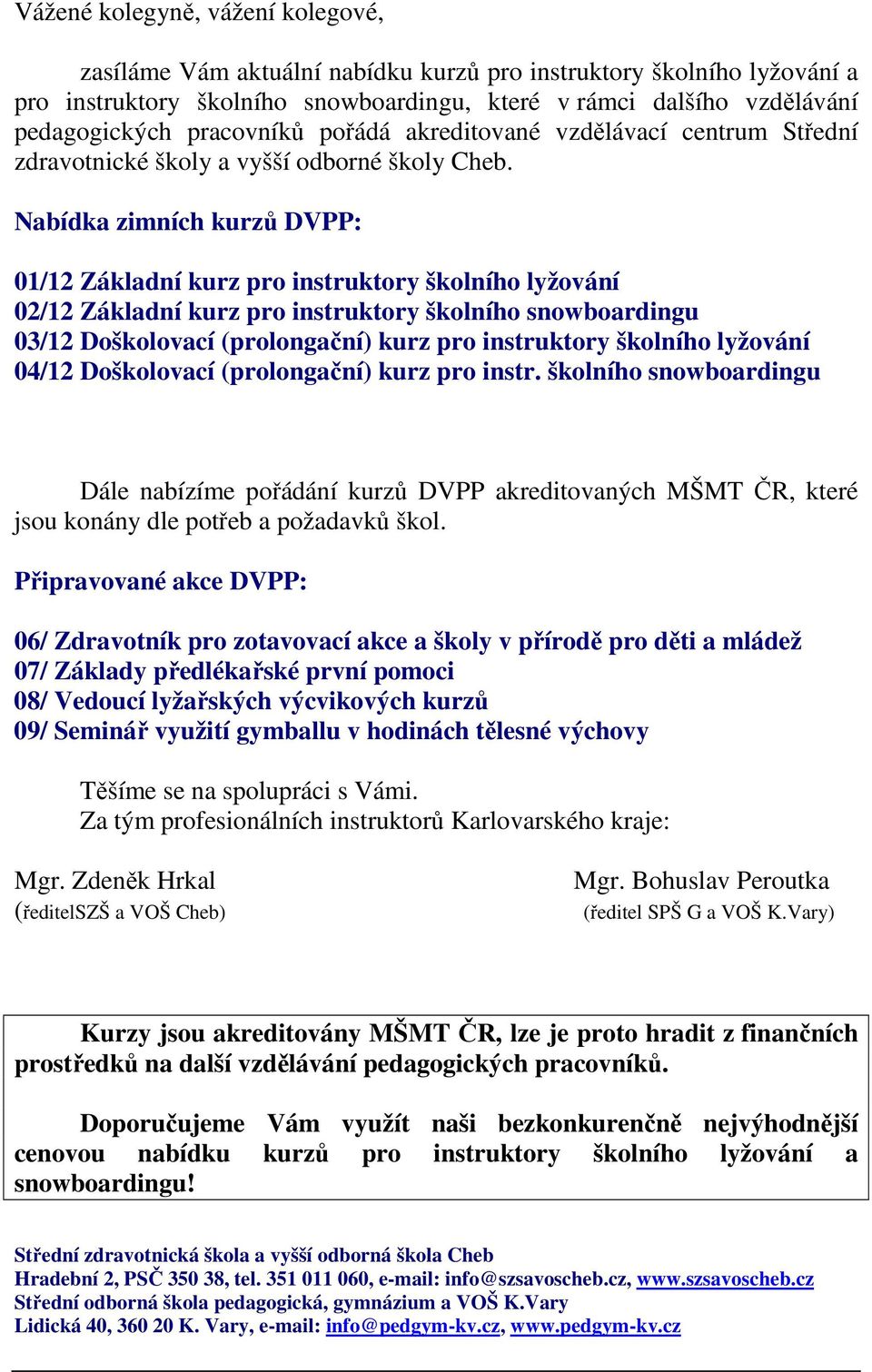 Vážené kolegyně, vážení kolegové,

zasíláme Vám aktuální nabídku kurzů pro instruktory školního lyžování a pro instruktory školního snowboardingu, které v rámci dalšího vzdělávání pedagogických pracovníků pořádá akreditované vzdělávací centrum Střední zdravotnické školy a vyšší odborné školy Cheb.

Nabídka zimních kurzů DVPP:

01/12 Základní kurz pro instruktory školního lyžování
02/12 Základní kurz pro instruktory školního snowboardingu
03/12 Doškolovací (prolongační) kurz pro instruktory školního lyžování
04/12 Doškolovací (prolongační) kurz pro instr. školního snowboardingu

Dále nabízíme pořádání kurzů DVPP akreditovaných MŠMT ČR, které jsou konány dle potřeb a požadavků škol.

Připravované akce DVPP:

06/ Zdravotník pro zotavovací akce a školy v přírodě pro děti a mládež
07/ Základy předlékařské první pomoci
08/ Vedoucí lyžařských výcvikových kurzů
09/ Seminář využití gymballu v hodinách tělesné výchovy

Těšíme se na spolupráci s Vámi.
Za tým profesionálních instruktorů Karlovarského kraje:

Mgr. Zdeněk Hrkal
(ředitelSZŠ a VOŠ Cheb)

Mgr. Bohuslav Peroutka
(ředitel SPŠ G a VOŠ K.Vary)

Kurzy jsou akreditovány MŠMT ČR, lze je proto hradit z finančních prostředků na další vzdělávání pedagogických pracovníků.

Doporučujeme Vám využít naši bezkonkurenčně nejvýhodnější cenovou nabídku kurzů pro instruktory školního lyžování a snowboardingu!

Střední zdravotnická škola a vyšší odborná škola Cheb
Hradební 2, PSČ 350 38, tel. 351 011 060, e-mail: info@szsavoscheb.cz, www.szsavoscheb.cz
Střední odborná škola pedagogická, gymnázium a VOŠ K.Vary
Lidická 40, 360 20 K. Vary, e-mail: info@pedgym-kv.cz, www.pedgym-kv.cz